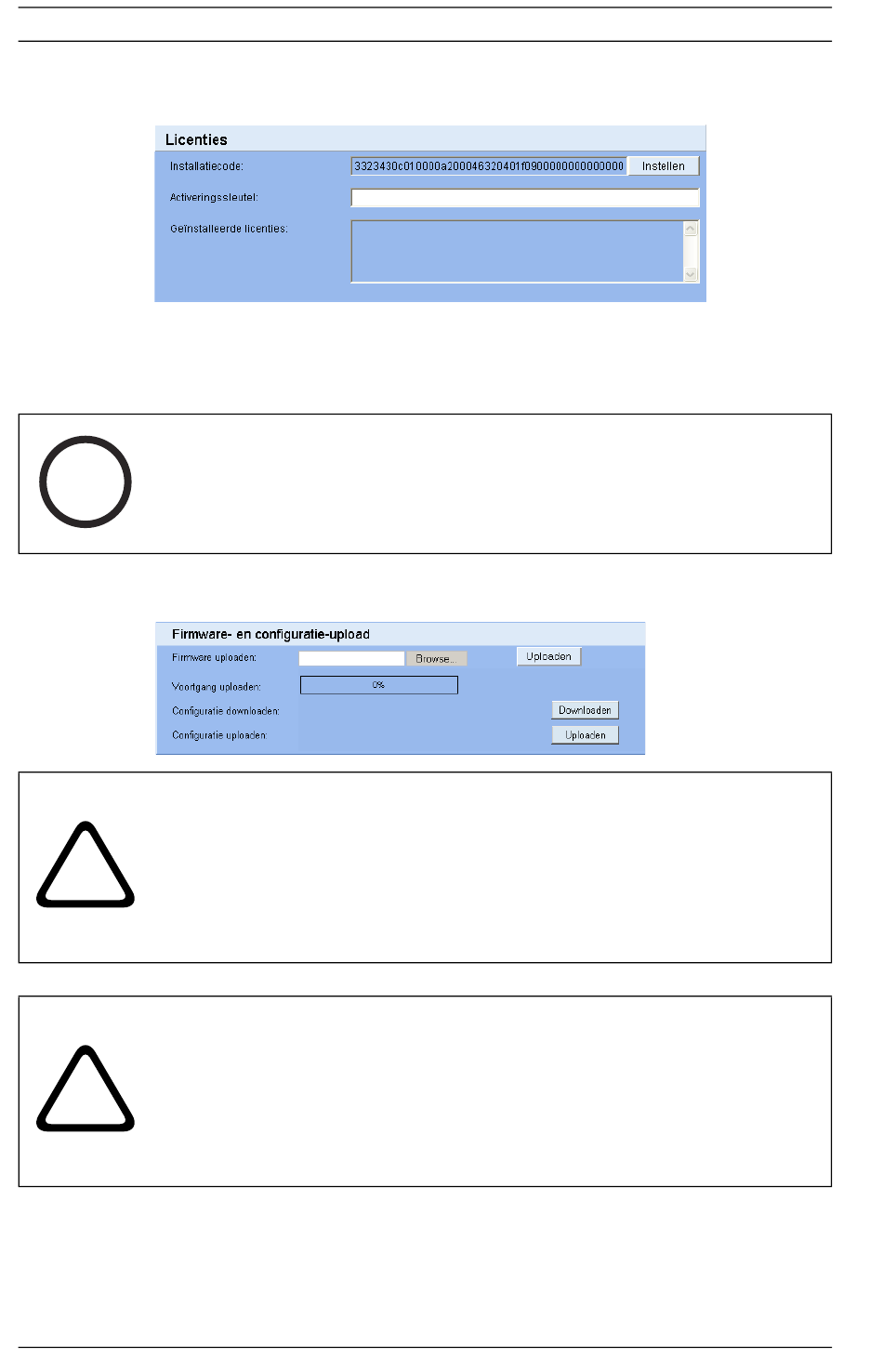 Licenties

Installatiecode:

3323430c010000a200046320401f0900000000000000

Instellen

Activeringssleutel:

Geïnstalleerde licenties:

Firmware- en configuratie-upload

Firmware uploaden:

Browse...

Uploaden

Voortgang uploaden:

0%

Configuratie downloaden:

Downloaden

Configuratie uploaden:

Uploaden